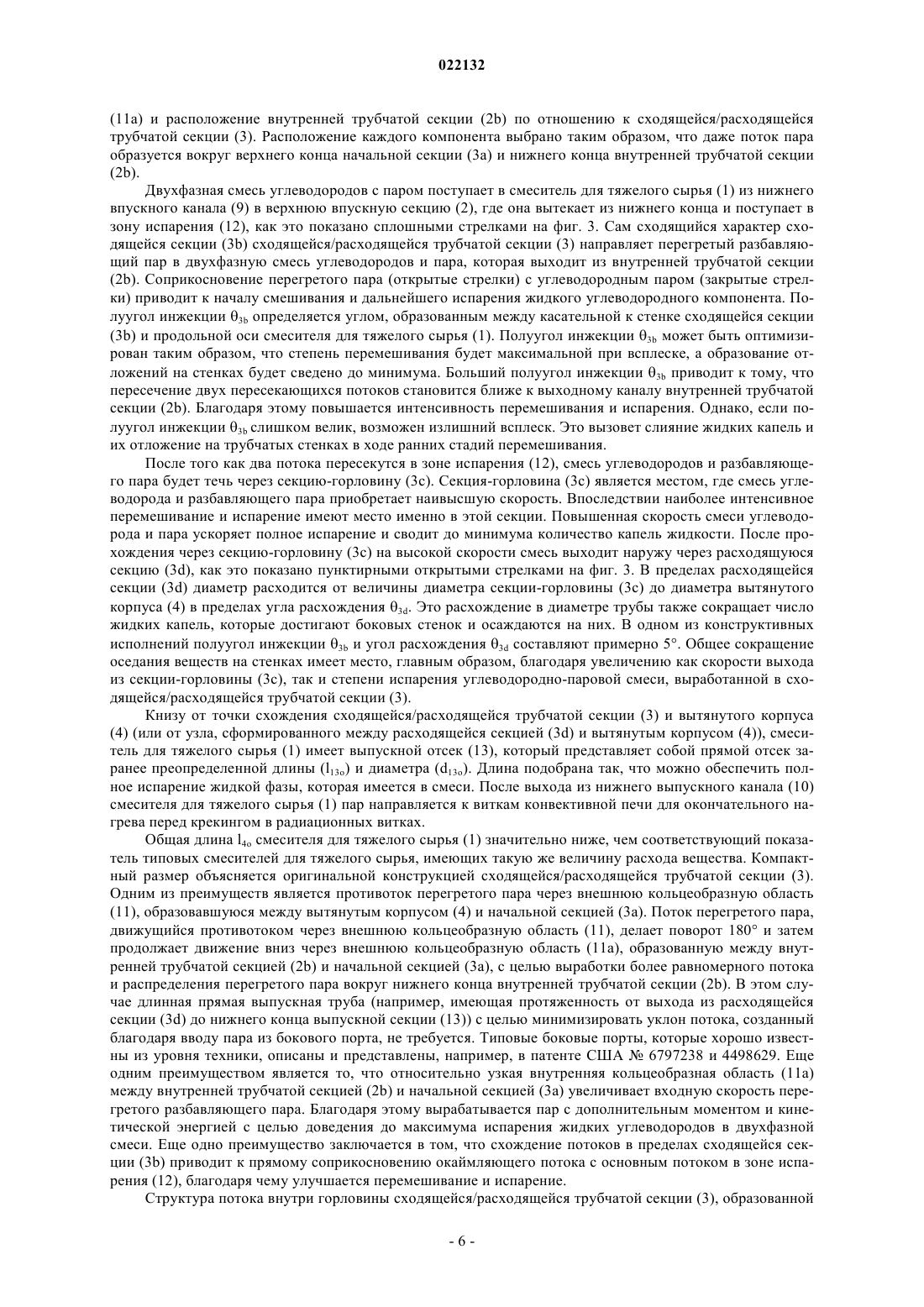 022132

(11a) и расположение внутренней трубчатой секции (2b) по отношению к сходящейся/расходящейся трубчатой секции (3). Расположение каждого компонента выбрано таким образом, что даже поток пара образуется вокруг верхнего конца начальной секции (3a) и нижнего конца внутренней трубчатой секции (2b).

Двухфазная смесь углеводородов с паром поступает в смеситель для тяжелого сырья (1) из нижнего впускного канала (9) в верхнюю впускную секцию (2), где она вытекает из нижнего конца и поступает в зону испарения (12), как это показано сплошными стрелками на фиг. 3. Сам сходящийся характер сходящейся секции (3b) сходящейся/расходящейся трубчатой секции (3) направляет перегретый разбавляющий пар в двухфазную смесь углеводородов и пара, которая выходит из внутренней трубчатой секции (2b). Соприкосновение перегретого пара (открытые стрелки) с углеводородным паром (закрытые стрелки) приводит к началу смешивания и дальнейшего испарения жидкого углеводородного компонента. Полуугол инжекции $\theta_{3b}$ определяется углом, образованным между касательной к стенке сходящейся секции (3b) и продольной оси смесителя для тяжелого сырья (1). Полуугол инжекции $\theta_{3b}$ может быть оптимизирован таким образом, что степень перемешивания будет максимальной при всплеске, а образование отложений на стенках будет сведено до минимума. Больший полуугол инжекции $\theta_{3b}$ приводит к тому, что пересечение двух пересекающихся потоков становится ближе к выходному каналу внутренней трубчатой секции (2b). Благодаря этому повышается интенсивность перемешивания и испарения. Однако, если полуугол инжекции $\theta_{3b}$ слишком велик, возможен излишний всплеск. Это вызовет слияние жидких капель и их отложение на трубчатых стенках в ходе ранних стадий перемешивания.

После того как два потока пересекутся в зоне испарения (12), смесь углеводородов и разбавляющего пара будет течь через секцию-горловину (3c). Секция-горловина (3c) является местом, где смесь углеводорода и разбавляющего пара приобретает наивысшую скорость. Впоследствии наиболее интенсивное перемешивание и испарение имеют место именно в этой секции. Повышенная скорость смеси углеводорода и пара ускоряет полное испарение и сводит до минимума количество капель жидкости. После прохождения через секцию-горловину (3c) на высокой скорости смесь выходит наружу через расходящуюся секцию (3d), как это показано пунктирными открытыми стрелками на фиг. 3. В пределах расходящейся секции (3d) диаметр расходится от величины диаметра секции-горловины (3c) до диаметра вытянутого корпуса (4) в пределах угла расхождения $\theta_{3d}$. Это расхождение в диаметре трубы также сокращает число жидких капель, которые достигают боковых стенок и осаждаются на них. В одном из конструктивных исполнений полуугол инжекции $\theta_{3b}$ и угол расхождения $\theta_{3d}$ составляют примерно 5°. Общее сокращение оседания веществ на стенках имеет место, главным образом, благодаря увеличению как скорости выхода из секции-горловины (3c), так и степени испарения углеводородно-паровой смеси, выработанной в сходящейся/расходящейся трубчатой секции (3).

Книзу от точки схождения сходящейся/расходящейся трубчатой секции (3) и вытянутого корпуса (4) (или от узла, сформированного между расходящейся секцией (3d) и вытянутым корпусом (4)), смеситель для тяжелого сырья (1) имеет выпускной отсек (13), который представляет собой прямой отсек заранее преопределенной длины ($l_{13o}$) и диаметра ($d_{13o}$). Длина подобрана так, что можно обеспечить полное испарение жидкой фазы, которая имеется в смеси. После выхода из нижнего выпускного канала (10) смесителя для тяжелого сырья (1) пар направляется к виткам конвективной печи для окончательного нагрева перед крекингом в радиационных витках.

Общая длина $l_{4o}$ смесителя для тяжелого сырья (1) значительно ниже, чем соответствующий показатель типовых смесителей для тяжелого сырья, имеющих такую же величину расхода вещества. Компактный размер объясняется оригинальной конструкцией сходящейся/расходящейся трубчатой секции (3). Одним из преимуществ является противоток перегретого пара через внешнюю кольцеобразную область (11), образовавшуюся между вытянутым корпусом (4) и начальной секцией (3a). Поток перегретого пара, движущийся противотоком через внешнюю кольцеобразную область (11), делает поворот 180° и затем продолжает движение вниз через внешнюю кольцеобразную область (11a), образованную между внутренней трубчатой секцией (2b) и начальной секцией (3a), с целью выработки более равномерного потока и распределения перегретого пара вокруг нижнего конца внутренней трубчатой секции (2b). В этом случае длинная прямая выпускная труба (например, имеющая протяженность от выхода из расходящейся секции (3d) до нижнего конца выпускной секции (13)) с целью минимизировать уклон потока, созданный благодаря вводу пара из бокового порта, не требуется. Типовые боковые порты, которые хорошо известны из уровня техники, описаны и представлены, например, в патенте США № 6797238 и 4498629. Еще одним преимуществом является то, что относительно узкая внутренняя кольцеобразная область (11a) между внутренней трубчатой секцией (2b) и начальной секцией (3a) увеличивает входную скорость перегретого разбавляющего пара. Благодаря этому вырабатывается пар с дополнительным моментом и кинетической энергией с целью доведения до максимума испарения жидких углеводородов в двухфазной смеси. Еще одно преимущество заключается в том, что схождение потоков в пределах сходящейся секции (3b) приводит к прямому соприкосновению окаймляющего потока с основным потоком в зоне испарения (12), благодаря чему улучшается перемешивание и испарение.

Структура потока внутри горловины сходящейся/расходящейся трубчатой секции (3), образованной

- 6 -